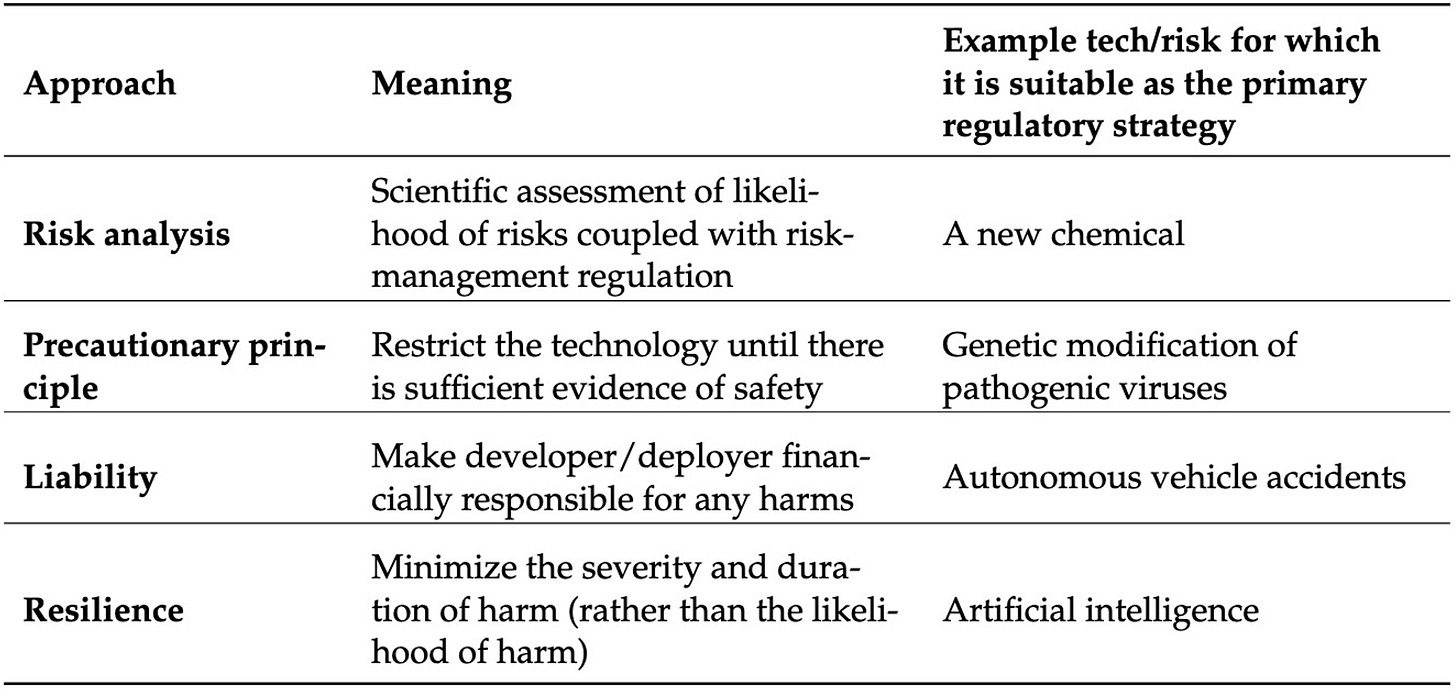 | Approach | Meaning | Example tech/risk for which it is suitable as the primary regulatory strategy |
|---|---|---|
| **Risk analysis** | Scientific assessment of likelihood of risks coupled with risk-management regulation | A new chemical |
| **Precautionary principle** | Restrict the technology until there is sufficient evidence of safety | Genetic modification of pathogenic viruses |
| **Liability** | Make developer/deployer financially responsible for any harms | Autonomous vehicle accidents |
| **Resilience** | Minimize the severity and duration of harm (rather than the likelihood of harm) | Artificial intelligence |